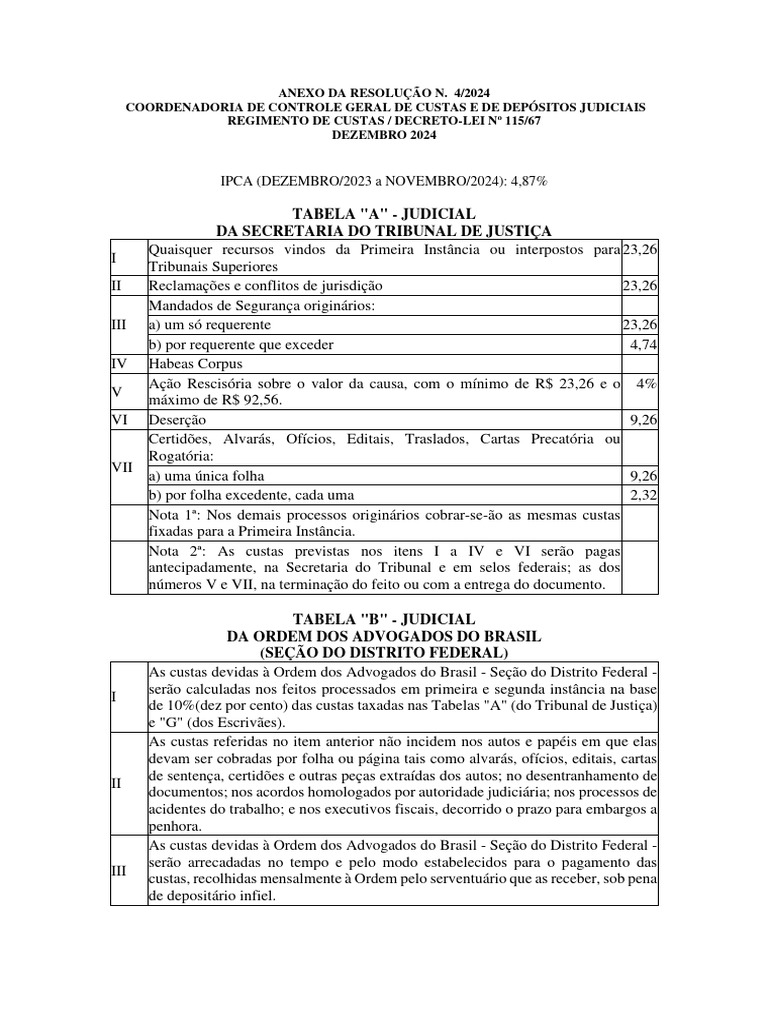 ANEXO DA RESOLUÇÃO N. 4/2024
COORDENADORIA DE CONTROLE GERAL DE CUSTAS E DE DEPÓSITOS JUDICIAIS
REGIMENTO DE CUSTAS / DECRETO-LEI Nº 115/67
DEZEMBRO 2024

IPCA (DEZEMBRO/2023 a NOVEMBRO/2024): 4,87%

TABELA "A" - JUDICIAL
DA SECRETARIA DO TRIBUNAL DE JUSTIÇA

| I | Quaisquer recursos vindos da Primeira Instância ou interpostos para Tribunais Superiores | 23,26 |
|---|---|---|
| II | Reclamações e conflitos de jurisdição | 23,26 |
| III | Mandados de Segurança originários: | |
| | a) um só requerente | 23,26 |
| | b) por requerente que exceder | 4,74 |
| IV | Habeas Corpus | |
| V | Ação Rescisória sobre o valor da causa, com o mínimo de R$ 23,26 e o máximo de R$ 92,56. | 4% |
| VI | Deserção | 9,26 |
| VII | Certidões, Alvarás, Ofícios, Editais, Traslados, Cartas Precatória ou Rogatória: | |
| | a) uma única folha | 9,26 |
| | b) por folha excedente, cada uma | 2,32 |
| | Nota 1ª: Nos demais processos originários cobrar-se-ão as mesmas custas fixadas para a Primeira Instância. | |
| | Nota 2ª: As custas previstas nos itens I a IV e VI serão pagas antecipadamente, na Secretaria do Tribunal e em selos federais; as dos números V e VII, na terminação do feito ou com a entrega do documento. | |

TABELA "B" - JUDICIAL
DA ORDEM DOS ADVOGADOS DO BRASIL
(SEÇÃO DO DISTRITO FEDERAL)

| I | As custas devidas à Ordem dos Advogados do Brasil - Seção do Distrito Federal - serão calculadas nos feitos processados em primeira e segunda instância na base de 10%(dez por cento) das custas taxadas nas Tabelas "A" (do Tribunal de Justiça) e "G" (dos Escrivães). |
|---|---|
| II | As custas referidas no item anterior não incidem nos autos e papéis em que elas devam ser cobradas por folha ou página tais como alvarás, ofícios, editais, cartas de sentença, certidões e outras peças extraídas dos autos; no desentranhamento de documentos; nos acordos homologados por autoridade judiciária; nos processos de acidentes do trabalho; e nos executivos fiscais, decorrido o prazo para embargos a penhora. |
| III | As custas devidas à Ordem dos Advogados do Brasil - Seção do Distrito Federal - serão arrecadadas no tempo e pelo modo estabelecidos para o pagamento das custas, recolhidas mensalmente à Ordem pelo serventuário que as receber, sob pena de depositário infiel. |